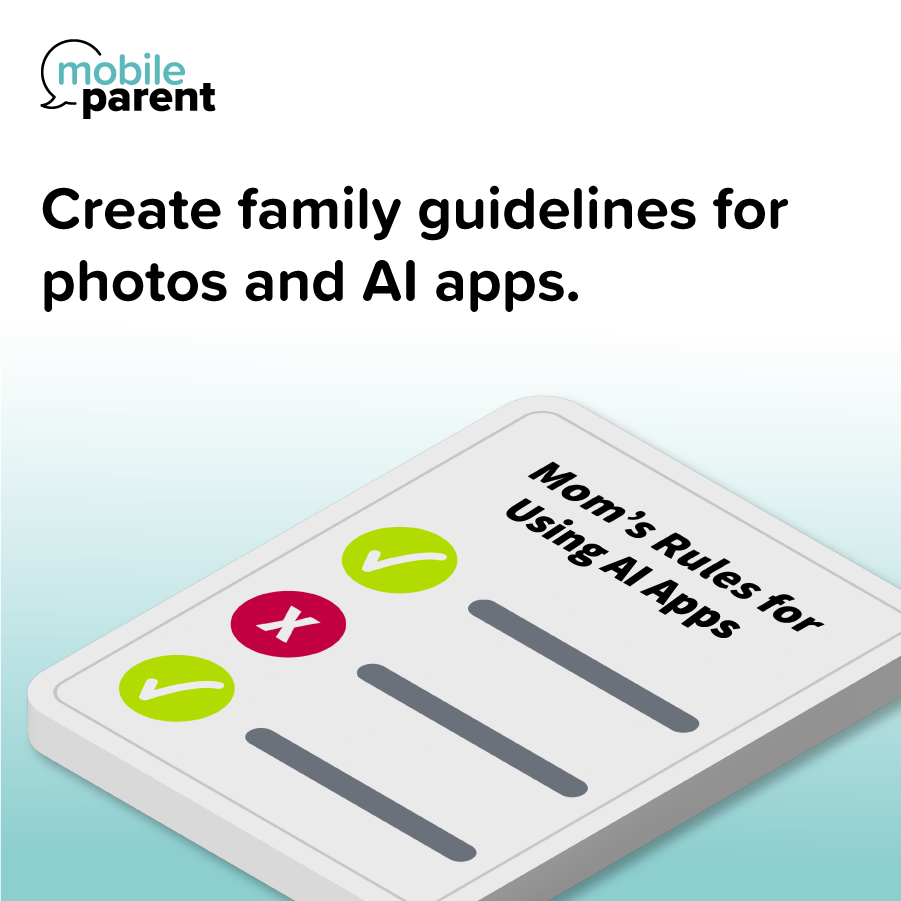 mobile
parent

Create family guidelines for photos and AI apps.

Mom's Rules for Using AI Apps